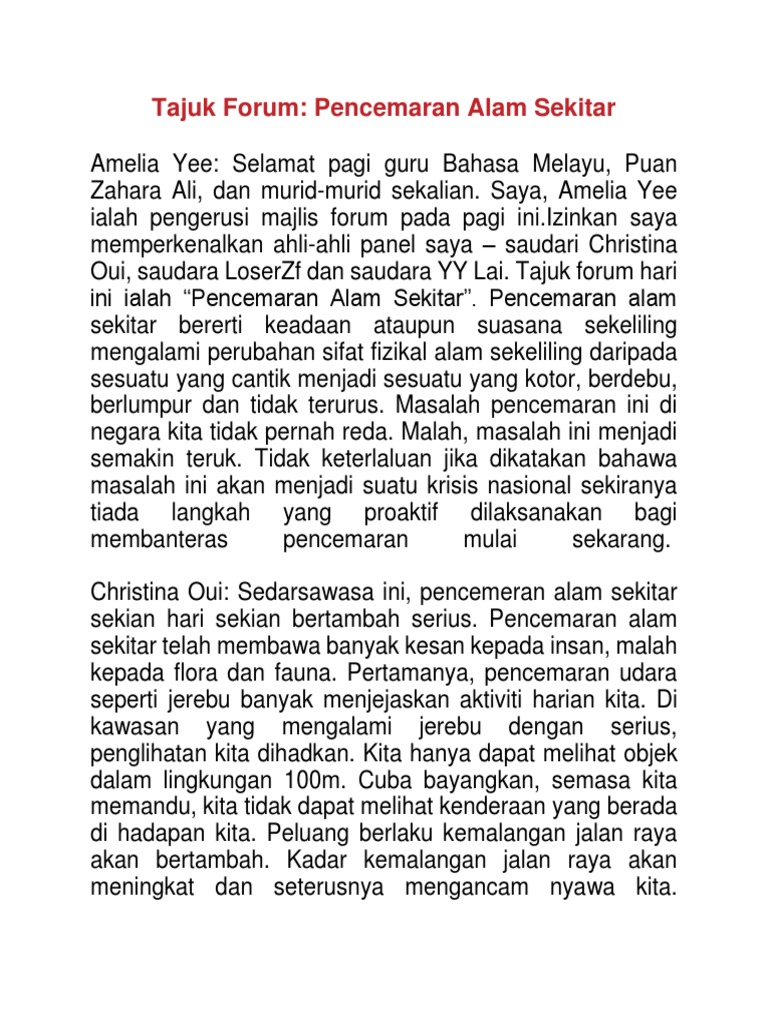 Tajuk Forum: Pencemaran Alam Sekitar

Amelia Yee: Selamat pagi guru Bahasa Melayu, Puan Zahara Ali, dan murid-murid sekalian. Saya, Amelia Yee ialah pengerusi majlis forum pada pagi ini.Izinkan saya memperkenalkan ahli-ahli panel saya – saudari Christina Oui, saudara LoserZf dan saudara YY Lai. Tajuk forum hari ini ialah “Pencemaran Alam Sekitar”. Pencemaran alam sekitar bererti keadaan ataupun suasana sekeliling mengalami perubahan sifat fizikal alam sekeliling daripada sesuatu yang cantik menjadi sesuatu yang kotor, berdebu, berlumpur dan tidak terurus. Masalah pencemaran ini di negara kita tidak pernah reda. Malah, masalah ini menjadi semakin teruk. Tidak keterlaluan jika dikatakan bahawa masalah ini akan menjadi suatu krisis nasional sekiranya tiada langkah yang proaktif dilaksanakan bagi membanteras pencemaran mulai sekarang.

Christina Oui: Sedarsawasa ini, pencemeran alam sekitar sekian hari sekian bertambah serius. Pencemaran alam sekitar telah membawa banyak kesan kepada insan, malah kepada flora dan fauna. Pertamanya, pencemaran udara seperti jerebu banyak menjejaskan aktiviti harian kita. Di kawasan yang mengalami jerebu dengan serius, penglihatan kita dihadkan. Kita hanya dapat melihat objek dalam lingkungan 100m. Cuba bayangkan, semasa kita memandu, kita tidak dapat melihat kenderaan yang berada di hadapan kita. Peluang berlaku kemalangan jalan raya akan bertambah. Kadar kemalangan jalan raya akan meningkat dan seterusnya mengancam nyawa kita.